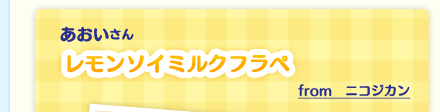 あおいさん

レモンソイミルクフラペ

from　ニコジカン